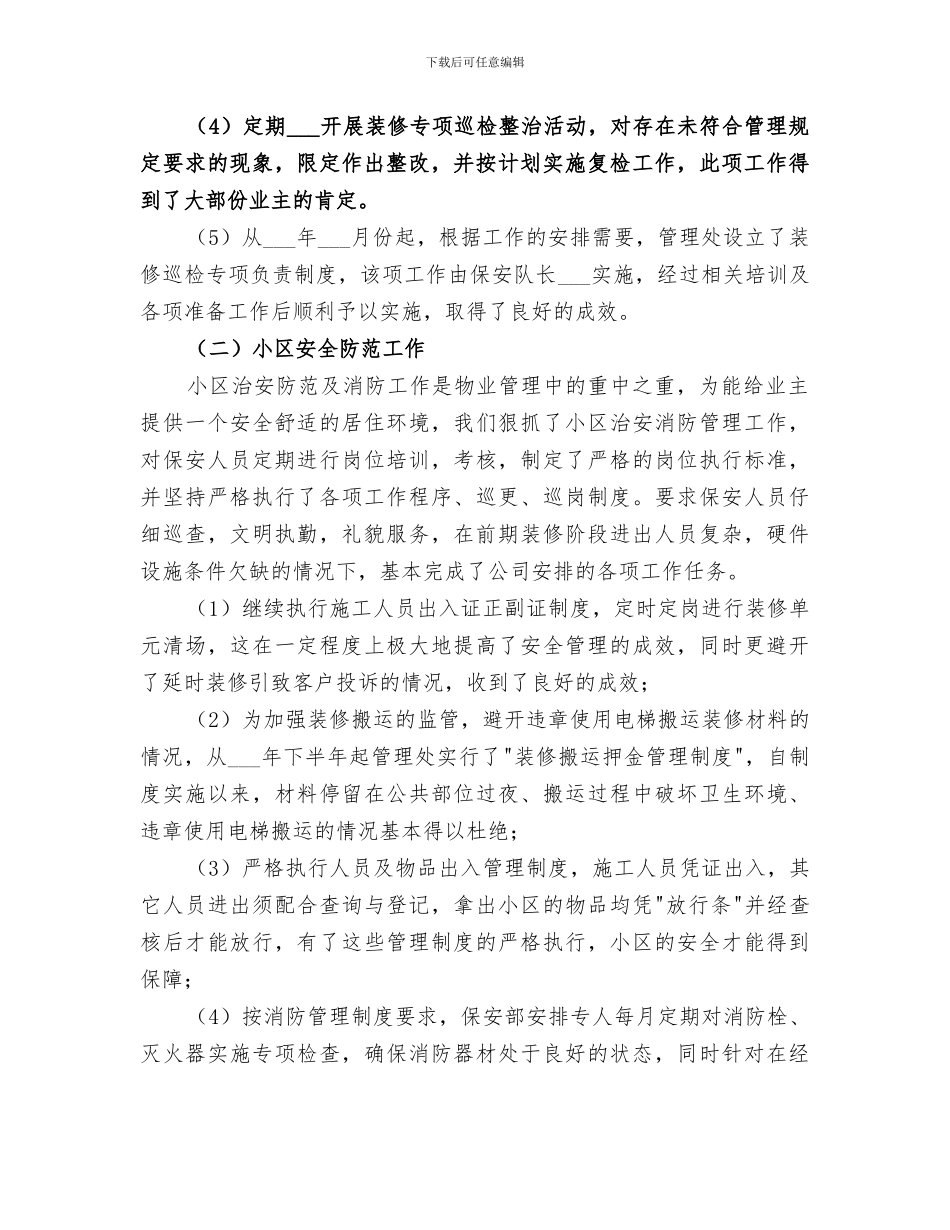 下载后可任意编辑

（4）定期___开展装修专项巡检整治活动，对存在未符合管理规定要求的现象，限定作出整改，并按计划实施复检工作，此项工作得到了大部份业主的肯定。

（5）从___年___月份起，根据工作的安排需要，管理处设立了装修巡检专项负责制度，该项工作由保安队长___实施，经过相关培训及各项准备工作后顺利予以实施，取得了良好的成效。

（二）小区安全防范工作

小区治安防范及消防工作是物业管理中的重中之重，为能给业主提供一个安全舒适的居住环境，我们狠抓了小区治安消防管理工作，对保安人员定期进行岗位培训，考核，制定了严格的岗位执行标准，并坚持严格执行了各项工作程序、巡更、巡岗制度。要求保安人员仔细巡查，文明执勤，礼貌服务，在前期装修阶段进出人员复杂，硬件设施条件欠缺的情况下，基本完成了公司安排的各项工作任务。

（1）继续执行施工人员出入证正副证制度，定时定岗进行装修单元清场，这在一定程度上极大地提高了安全管理的成效，同时更避开了延时装修引致客户投诉的情况，收到了良好的成效；

（2）为加强装修搬运的监管，避开违章使用电梯搬运装修材料的情况，从___年下半年起管理处实行了"装修搬运押金管理制度"，自制度实施以来，材料停留在公共部位过夜、搬运过程中破坏卫生环境、违章使用电梯搬运的情况基本得以杜绝；

（3）严格执行人员及物品出入管理制度，施工人员凭证出入，其它人员进出须配合查询与登记，拿出小区的物品均凭"放行条"并经查核后才能放行，有了这些管理制度的严格执行，小区的安全才能得到保障；

（4）按消防管理制度要求，保安部安排专人每月定期对消防栓、灭火器实施专项检查，确保消防器材处于良好的状态，同时针对在经